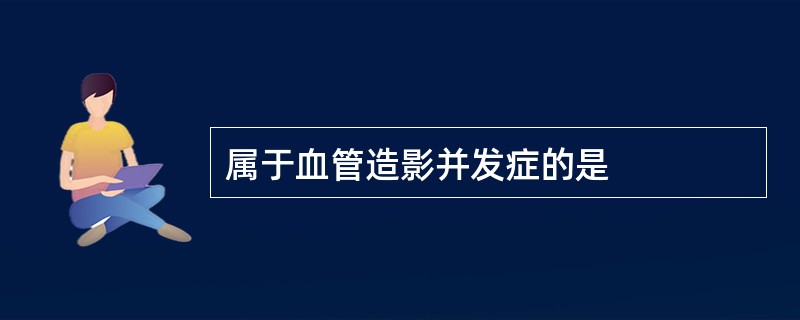 属于血管造影并发症的是